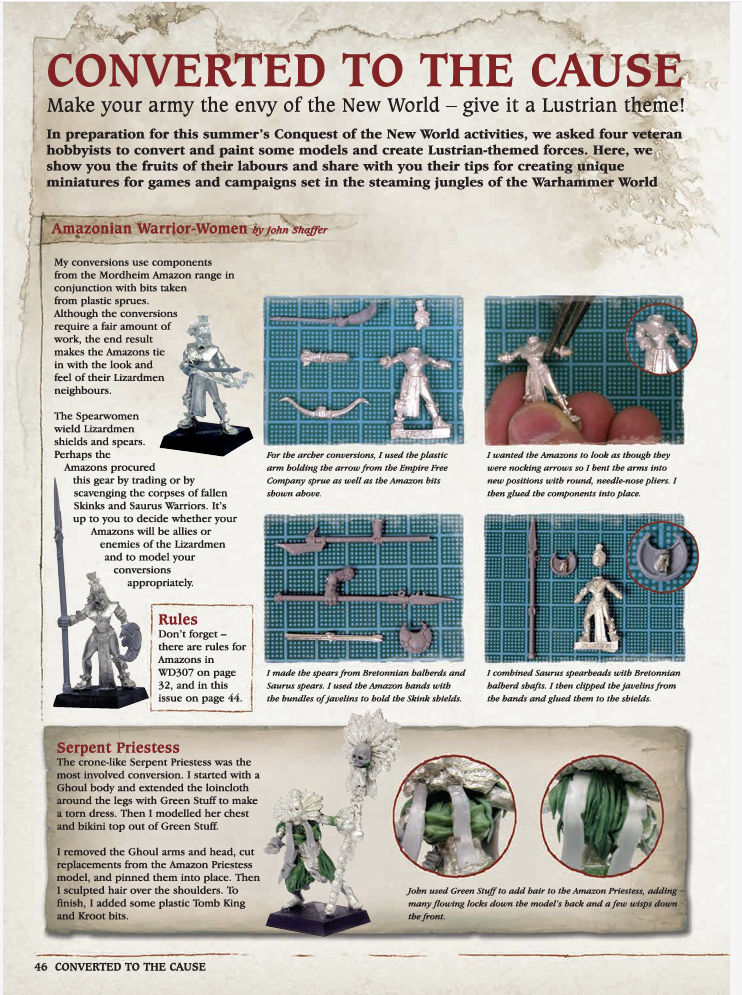 CONVERTED TO THE CAUSE

Make your army the envy of the New World – give it a Lustrian theme!

In preparation for this summer's Conquest of the New World activities, we asked four veteran hobbyists to convert and paint some models and create Lustrian-themed forces. Here, we show you the fruits of their labours and share with you their tips for creating unique miniatures for games and campaigns set in the steaming jungles of the Warhammer World

Amazonian Warrior-Women by John Shaffer

My conversions use components from the Mordheim Amazon range in conjunction with bits taken from plastic sprues. Although the conversions require a fair amount of work, the end result makes the Amazons tie in with the look and feel of their Lizardmen neighbours.

The Spearwomen wield Lizardmen shields and spears. Perhaps the Amazons procured this gear by trading or by scavenging the corpses of fallen Skinks and Saurus Warriors. It's up to you to decide whether your Amazons will be allies or enemies of the Lizardmen and to model your conversions appropriately.

Rules
Don't forget – there are rules for Amazons in WD307 on page 32, and in this issue on page 44.

For the archer conversions, I used the plastic arm holding the arrow from the Empire Free Company sprue as well as the Amazon bits shown above.

I wanted the Amazons to look as though they were nocking arrows so I bent the arms into new positions with round, needle-nose pliers. I then glued the components into place.

I made the spears from Bretonnian halberds and Saurus spears. I used the Amazon hands with the bundles of javelins to hold the Skink shields.

I combined Saurus spearheads with Bretonnian halberd shafts. I then clipped the javelins from the hands and glued them to the shields.

Serpent Priestess
The crone-like Serpent Priestess was the most involved conversion. I started with a Ghoul body and extended the loincloth around the legs with Green Stuff to make a torn dress. Then I modelled her chest and bikini top out of Green Stuff.

I removed the Ghoul arms and head, cut replacements from the Amazon Priestess model, and pinned them into place. Then I sculpted hair over the shoulders. To finish, I added some plastic Tomb King and Kroot bits.

John used Green Stuff to add hair to the Amazon Priestess, adding many flowing locks down the model's back and a few wisps down the front.

46 CONVERTED TO THE CAUSE